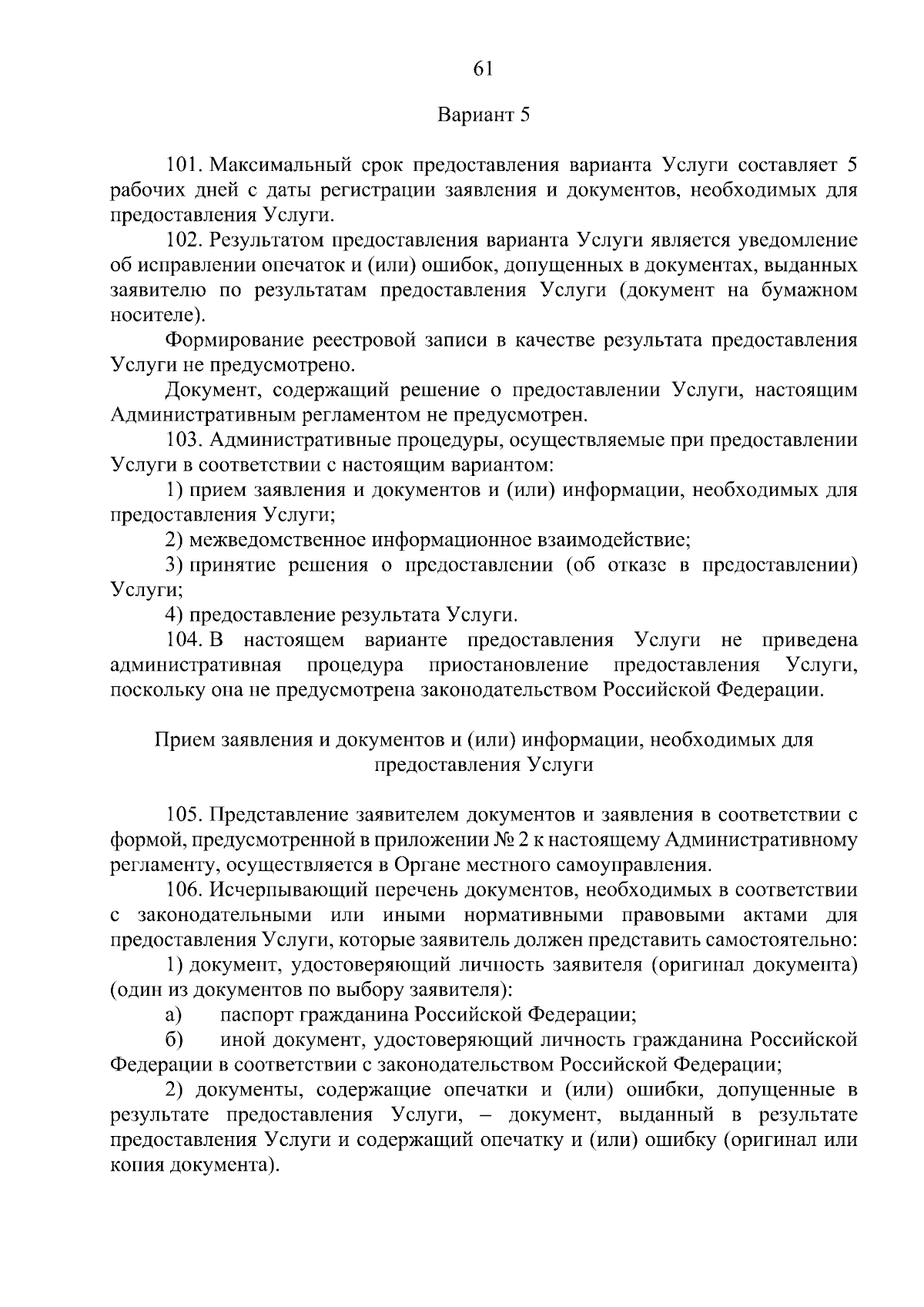 61

Вариант 5

101. Максимальный срок предоставления варианта Услуги составляет 5 рабочих дней с даты регистрации заявления и документов, необходимых для предоставления Услуги.

102. Результатом предоставления варианта Услуги является уведомление об исправлении опечаток и (или) ошибок, допущенных в документах, выданных заявителю по результатам предоставления Услуги (документ на бумажном носителе).

Формирование реестровой записи в качестве результата предоставления Услуги не предусмотрено.

Документ, содержащий решение о предоставлении Услуги, настоящим Административным регламентом не предусмотрен.

103. Административные процедуры, осуществляемые при предоставлении Услуги в соответствии с настоящим вариантом:

1) прием заявления и документов и (или) информации, необходимых для предоставления Услуги;

2) межведомственное информационное взаимодействие;

3) принятие решения о предоставлении (об отказе в предоставлении) Услуги;

4) предоставление результата Услуги.

104. В настоящем варианте предоставления Услуги не приведена административная процедура приостановление предоставления Услуги, поскольку она не предусмотрена законодательством Российской Федерации.

Прием заявления и документов и (или) информации, необходимых для предоставления Услуги

105. Представление заявителем документов и заявления в соответствии с формой, предусмотренной в приложении № 2 к настоящему Административному регламенту, осуществляется в Органе местного самоуправления.

106. Исчерпывающий перечень документов, необходимых в соответствии с законодательными или иными нормативными правовыми актами для предоставления Услуги, которые заявитель должен представить самостоятельно:

1) документ, удостоверяющий личность заявителя (оригинал документа) (один из документов по выбору заявителя):

а) паспорт гражданина Российской Федерации;

б) иной документ, удостоверяющий личность гражданина Российской Федерации в соответствии с законодательством Российской Федерации;

2) документы, содержащие опечатки и (или) ошибки, допущенные в результате предоставления Услуги, – документ, выданный в результате предоставления Услуги и содержащий опечатку и (или) ошибку (оригинал или копия документа).